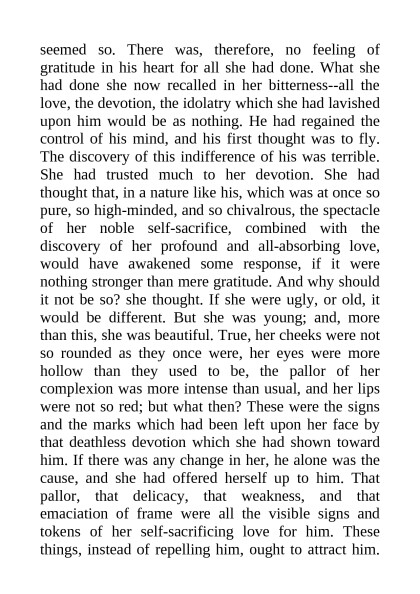 seemed so. There was, therefore, no feeling of gratitude in his heart for all she had done. What she had done she now recalled in her bitterness--all the love, the devotion, the idolatry which she had lavished upon him would be as nothing. He had regained the control of his mind, and his first thought was to fly. The discovery of this indifference of his was terrible. She had trusted much to her devotion. She had thought that, in a nature like his, which was at once so pure, so high-minded, and so chivalrous, the spectacle of her noble self-sacrifice, combined with the discovery of her profound and all-absorbing love, would have awakened some response, if it were nothing stronger than mere gratitude. And why should it not be so? she thought. If she were ugly, or old, it would be different. But she was young; and, more than this, she was beautiful. True, her cheeks were not so rounded as they once were, her eyes were more hollow than they used to be, the pallor of her complexion was more intense than usual, and her lips were not so red; but what then? These were the signs and the marks which had been left upon her face by that deathless devotion which she had shown toward him. If there was any change in her, he alone was the cause, and she had offered herself up to him. That pallor, that delicacy, that weakness, and that emaciation of frame were all the visible signs and tokens of her self-sacrificing love for him. These things, instead of repelling him, ought to attract him.